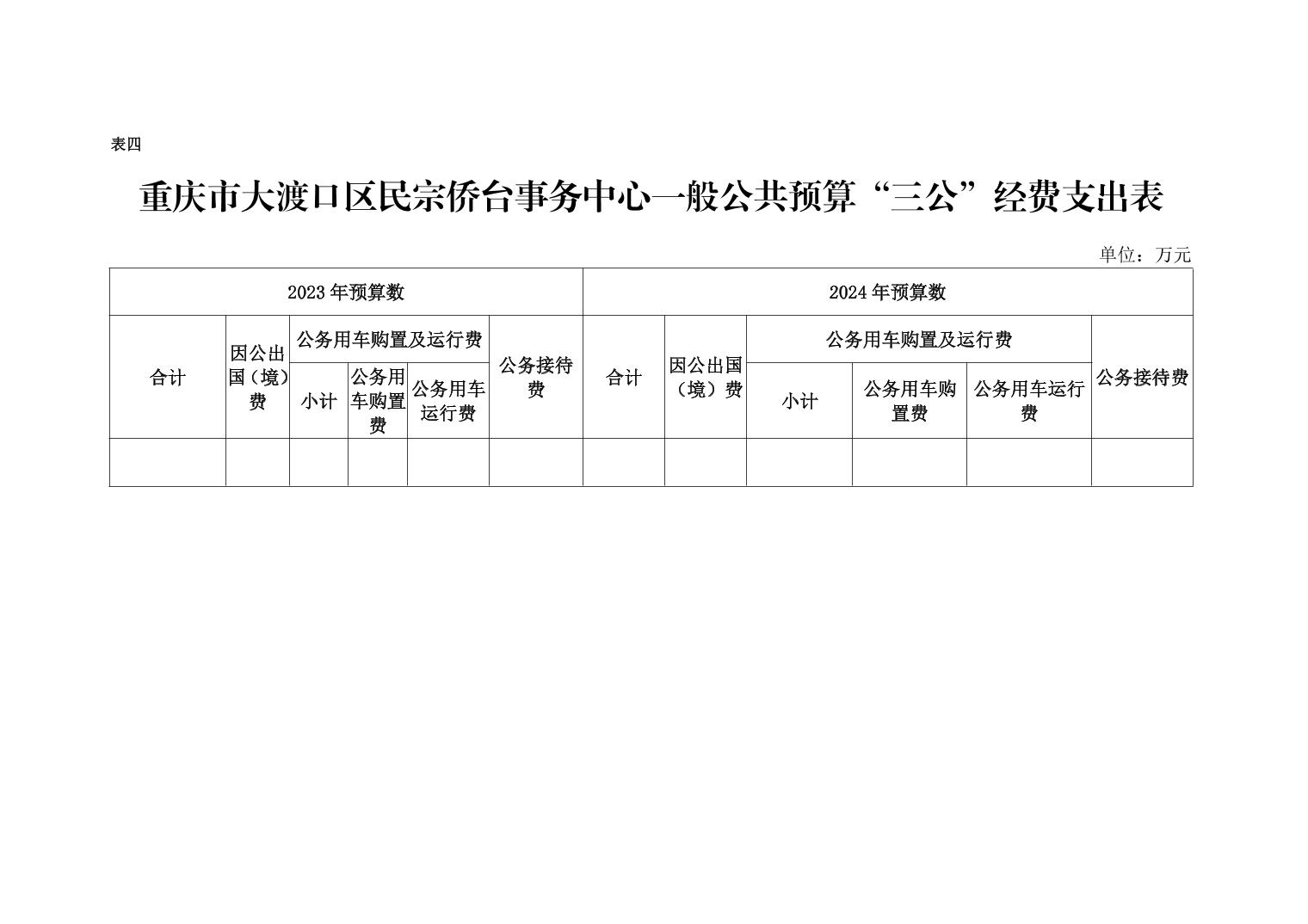 表四

重庆市大渡口区民宗侨台事务中心一般公共预算“三公”经费支出表

单位：万元

| 2023年预算数 | | | | | | 2024年预算数 | | | | | |
|---|---|---|---|---|---|---|---|---|---|---|---|
| 合计 | 因公出国（境）费 | 公务用车购置及运行费 | | | 公务接待费 | 合计 | 因公出国（境）费 | 公务用车购置及运行费 | | | 公务接待费 |
| | | 小计 | 公务用车购置费 | 公务用车运行费 | | | | 小计 | 公务用车购置费 | 公务用车运行费 | |
| | | | | | | | | | | | |